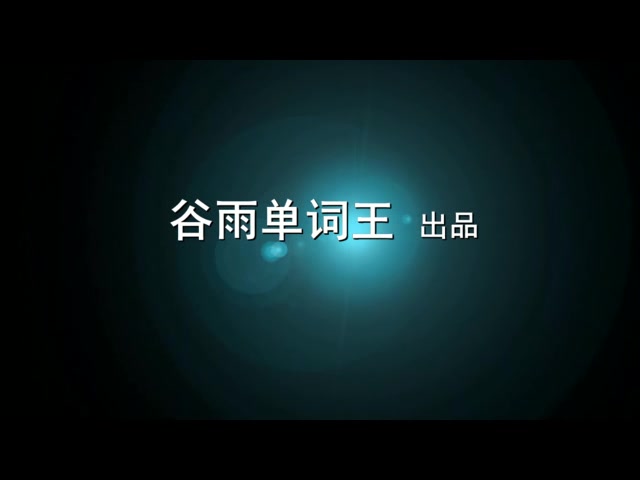 谷雨单词王 出品